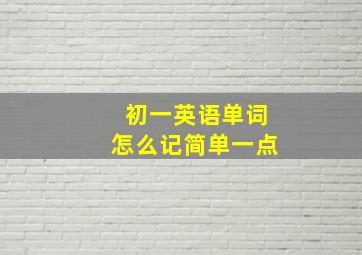 初一英语单词
怎么记简单一点